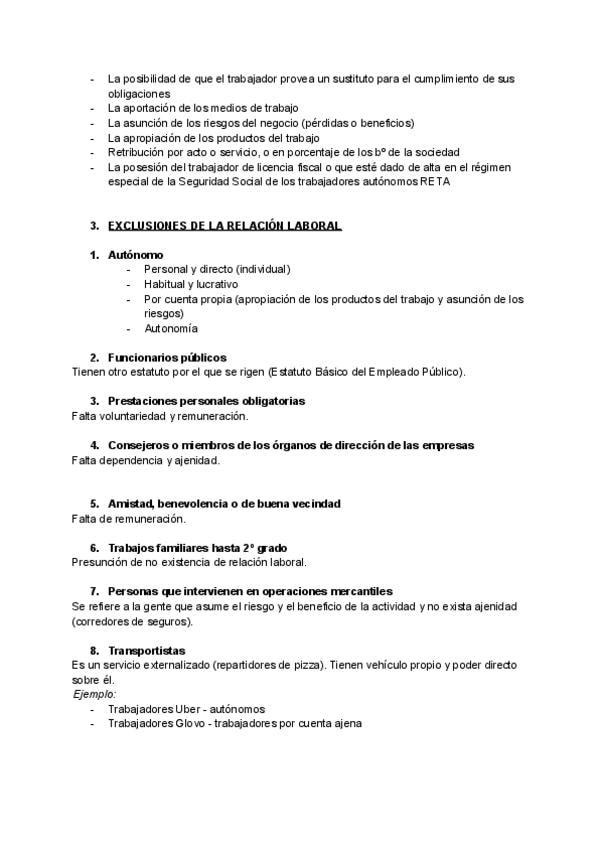 - La posibilidad de que el trabajador provea un sustituto para el cumplimiento de sus obligaciones
- La aportación de los medios de trabajo
- La asunción de los riesgos del negocio (pérdidas o beneficios)
- La apropiación de los productos del trabajo
- Retribución por acto o servicio, o en porcentaje de los bº de la sociedad
- La posesión del trabajador de licencia fiscal o que esté dado de alta en el régimen especial de la Seguridad Social de los trabajadores autónomos RETA

3. EXCLUSIONES DE LA RELACIÓN LABORAL

1. Autónomo
- Personal y directo (individual)
- Habitual y lucrativo
- Por cuenta propia (apropiación de los productos del trabajo y asunción de los riesgos)
- Autonomía

2. Funcionarios públicos
Tienen otro estatuto por el que se rigen (Estatuto Básico del Empleado Público).

3. Prestaciones personales obligatorias
Falta voluntariedad y remuneración.

4. Consejeros o miembros de los órganos de dirección de las empresas
Falta dependencia y ajenidad.

5. Amistad, benevolencia o de buena vecindad
Falta de remuneración.

6. Trabajos familiares hasta 2º grado
Presunción de no existencia de relación laboral.

7. Personas que intervienen en operaciones mercantiles
Se refiere a la gente que asume el riesgo y el beneficio de la actividad y no exista ajenidad (corredores de seguros).

8. Transportistas
Es un servicio externalizado (repartidores de pizza). Tienen vehículo propio y poder directo sobre él.
Ejemplo:
- Trabajadores Uber - autónomos
- Trabajadores Glovo - trabajadores por cuenta ajena